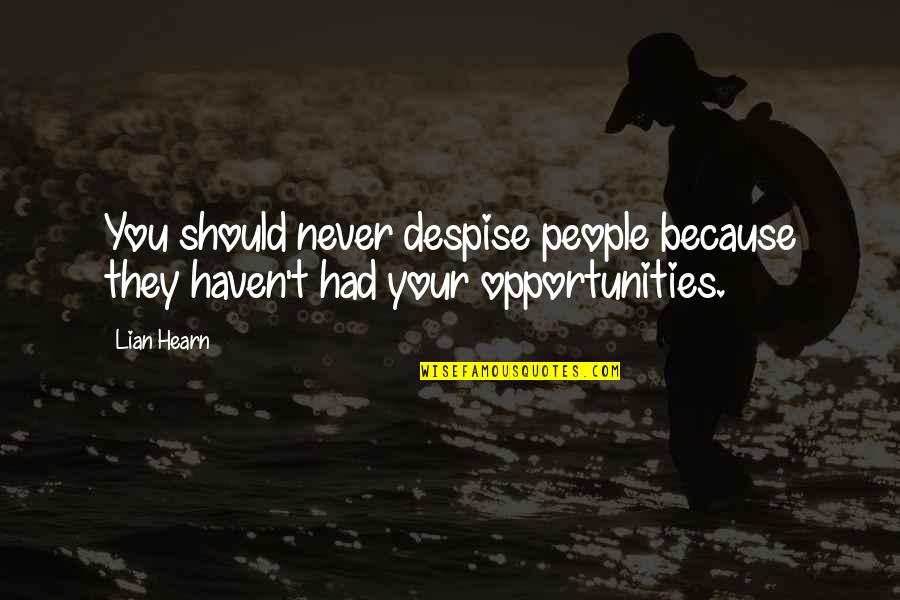 You should never despise people because they haven't had your opportunities.

Lian Hearn

WISEFAMOUSQUOTES.COM